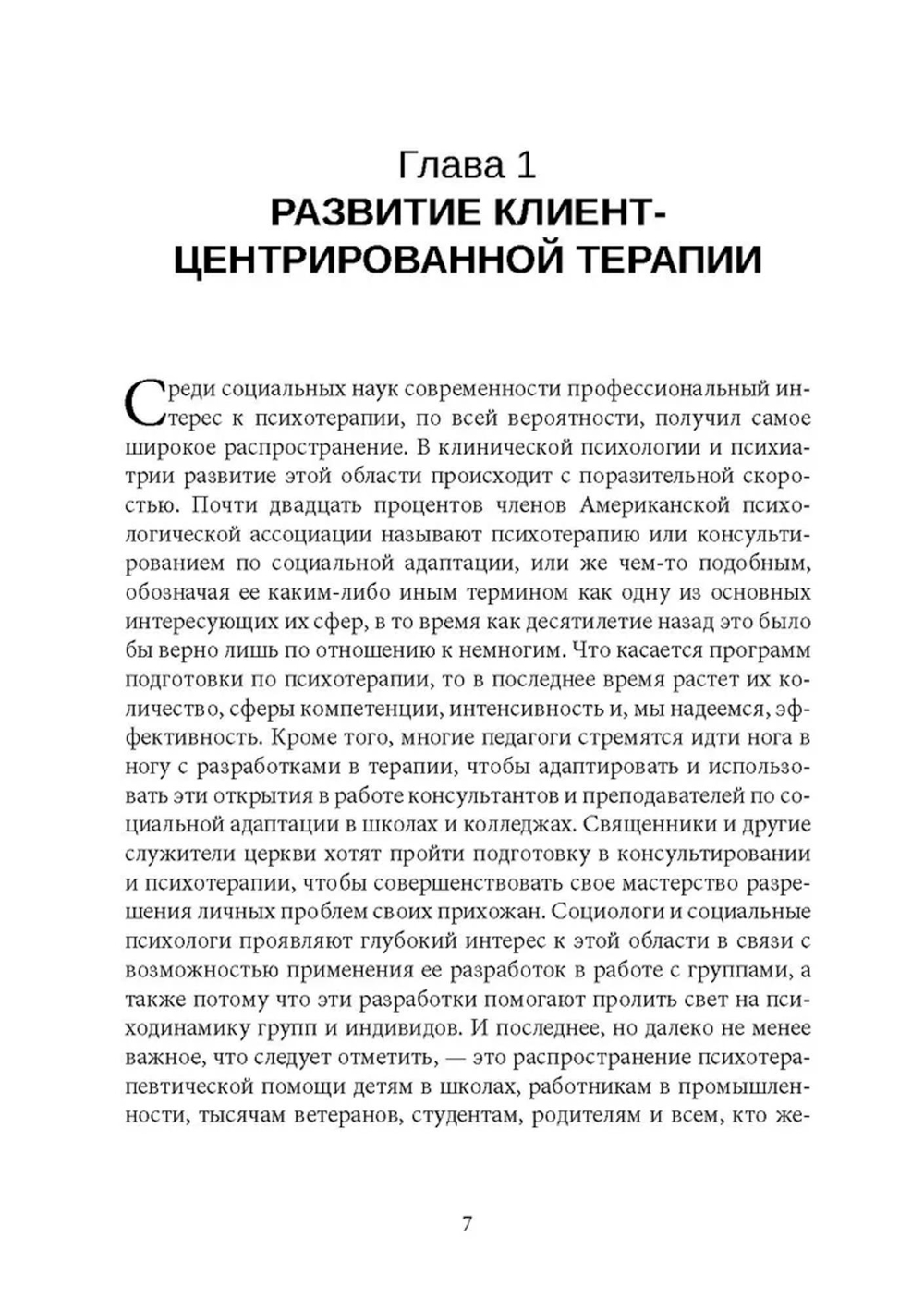 Глава 1
РАЗВИТИЕ КЛИЕНТ-ЦЕНТРИРОВАННОЙ ТЕРАПИИ

Среди социальных наук современности профессиональный интерес к психотерапии, по всей вероятности, получил самое широкое распространение. В клинической психологии и психиатрии развитие этой области происходит с поразительной скоростью. Почти двадцать процентов членов Американской психологической ассоциации называют психотерапию или консультированием по социальной адаптации, или же чем-то подобным, обозначая ее каким-либо иным термином как одну из основных интересующих их сфер, в то время как десятилетие назад это было бы верно лишь по отношению к немногим. Что касается программ подготовки по психотерапии, то в последнее время растет их количество, сферы компетенции, интенсивность и, мы надеемся, эффективность. Кроме того, многие педагоги стремятся идти нога в ногу с разработками в терапии, чтобы адаптировать и использовать эти открытия в работе консультантов и преподавателей по социальной адаптации в школах и колледжах. Священники и другие служители церкви хотят пройти подготовку в консультировании и психотерапии, чтобы совершенствовать свое мастерство разрешения личных проблем своих прихожан. Социологи и социальные психологи проявляют глубокий интерес к этой области в связи с возможностью применения ее разработок в работе с группами, а также потому что эти разработки помогают пролить свет на психодинамику групп и индивидов. И последнее, но далеко не менее важное, что следует отметить, — это распространение психотерапевтической помощи детям в школах, работникам в промышленности, тысячам ветеранов, студентам, родителям и всем, кто же-

7